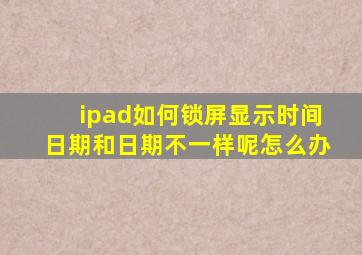 ipad如何锁屏显示时间日期和日期不一样呢怎么办